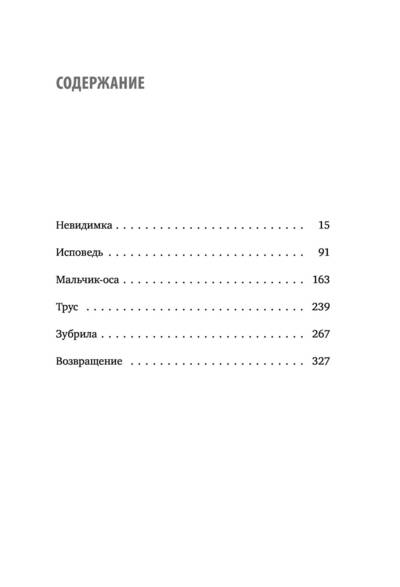 СОДЕРЖАНИЕ

Невидимка 15

Исповедь 91

Мальчик-оса 163

Трус 239

Зубрила 267

Возвращение 327